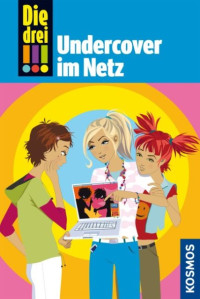 Die drei !!!

Undercover im Netz

KOSMOS